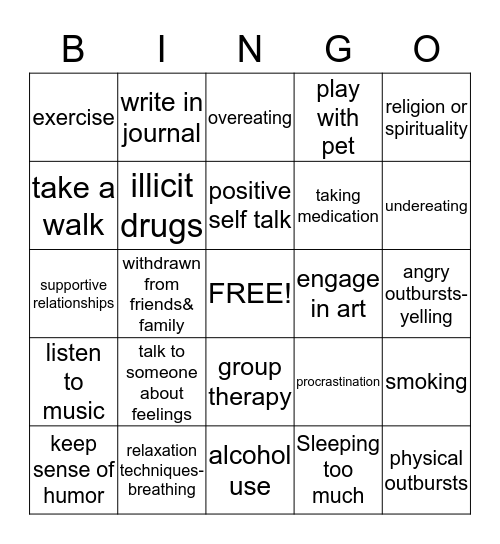 | B | I | N | G | O |
|---|---|---|---|---|
| exercise | write in journal | overeating | play with pet | religion or spirituality |
| take a walk | illicit drugs | positive self talk | taking medication | undereating |
| supportive relationships | withdrawn from friends& family | FREE! | engage in art | angry outbursts-yelling |
| listen to music | talk to someone about feelings | group therapy | procrastination | smoking |
| keep sense of humor | relaxation techniques-breathing | alcohol use | Sleeping too much | physical outbursts |